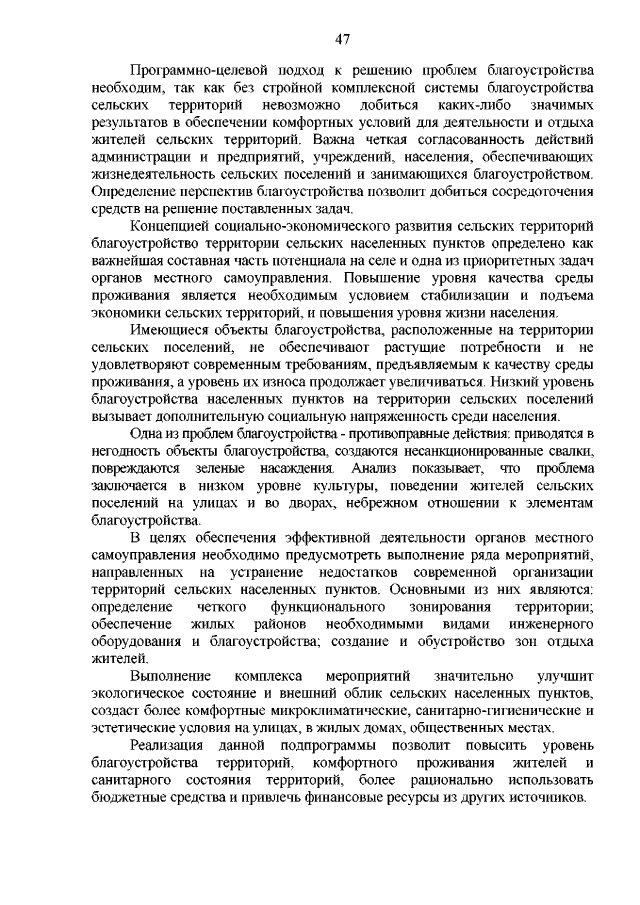 47

Программно-целевой подход к решению проблем благоустройства необходим, так как без стройной комплексной системы благоустройства сельских территорий невозможно добиться каких-либо значимых результатов в обеспечении комфортных условий для деятельности и отдыха жителей сельских территорий. Важна четкая согласованность действий администрации и предприятий, учреждений, населения, обеспечивающих жизнедеятельность сельских поселений и занимающихся благоустройством. Определение перспектив благоустройства позволит добиться сосредоточения средств на решение поставленных задач.

Концепцией социально-экономического развития сельских территорий благоустройство территории сельских населенных пунктов определено как важнейшая составная часть потенциала на селе и одна из приоритетных задач органов местного самоуправления. Повышение уровня качества среды проживания является необходимым условием стабилизации и подъема экономики сельских территорий, и повышения уровня жизни населения.

Имеющиеся объекты благоустройства, расположенные на территории сельских поселений, не обеспечивают растущие потребности и не удовлетворяют современным требованиям, предъявляемым к качеству среды проживания, а уровень их износа продолжает увеличиваться. Низкий уровень благоустройства населенных пунктов на территории сельских поселений вызывает дополнительную социальную напряженность среди населения.

Одна из проблем благоустройства - противоправные действия: приводятся в негодность объекты благоустройства, создаются несанкционированные свалки, повреждаются зеленые насаждения. Анализ показывает, что проблема заключается в низком уровне культуры, поведении жителей сельских поселений на улицах и во дворах, небрежном отношении к элементам благоустройства.

В целях обеспечения эффективной деятельности органов местного самоуправления необходимо предусмотреть выполнение ряда мероприятий, направленных на устранение недостатков современной организации территорий сельских населенных пунктов. Основными из них являются: определение четкого функционального зонирования территории; обеспечение жилых районов необходимыми видами инженерного оборудования и благоустройства; создание и обустройство зон отдыха жителей.

Выполнение комплекса мероприятий значительно улучшит экологическое состояние и внешний облик сельских населенных пунктов, создаст более комфортные микроклиматические, санитарно-гигиенические и эстетические условия на улицах, в жилых домах, общественных местах.

Реализация данной подпрограммы позволит повысить уровень благоустройства территорий, комфортного проживания жителей и санитарного состояния территорий, более рационально использовать бюджетные средства и привлечь финансовые ресурсы из других источников.